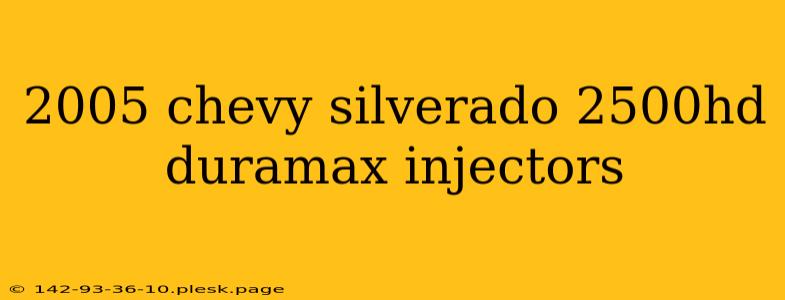 2005 chevy silverado 2500hd duramax injectors

© 142-93-36-10.plesk.page